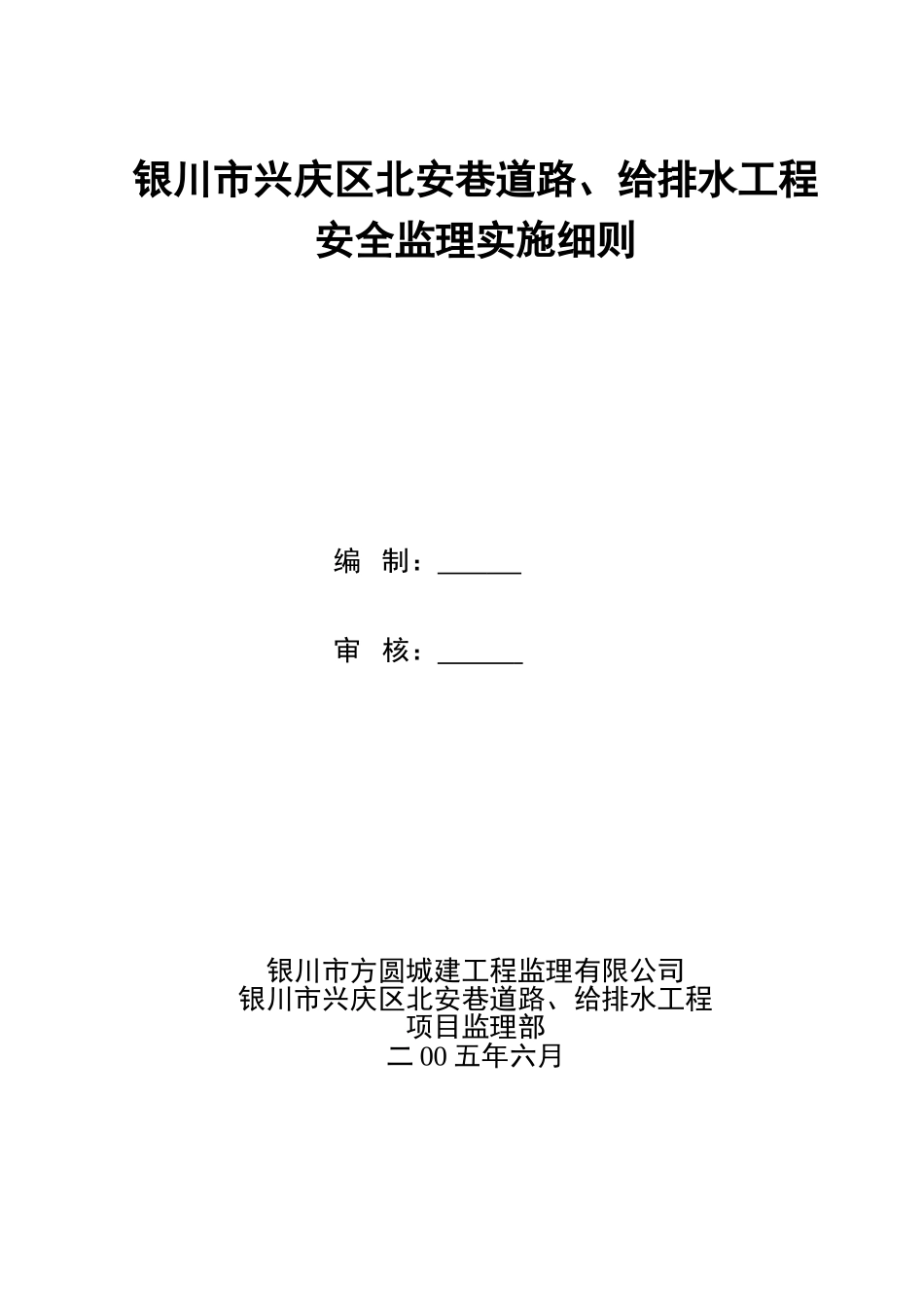 银川市兴庆区北安巷道路、给排水工程
安全监理实施细则

编 制：______

审 核：______

银川市方圆城建工程监理有限公司
银川市兴庆区北安巷道路、给排水工程
项目监理部
二00五年六月